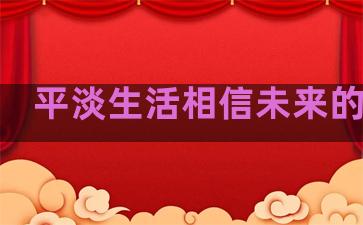 平淡生活相信未来的